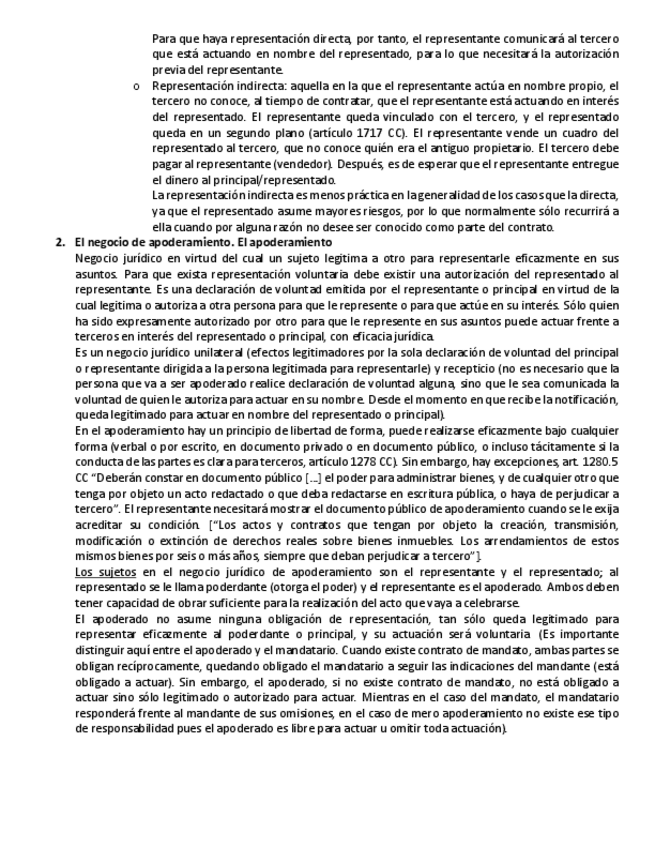 Para que haya representación directa, por tanto, el representante comunicará al tercero que está actuando en nombre del representado, para lo que necesitará la autorización previa del representante.

o Representación indirecta: aquella en la que el representante actúa en nombre propio, el tercero no conoce, al tiempo de contratar, que el representante está actuando en interés del representado. El representante queda vinculado con el tercero, y el representado queda en un segundo plano (artículo 1717 CC). El representante vende un cuadro del representado al tercero, que no conoce quién era el antiguo propietario. El tercero debe pagar al representante (vendedor). Después, es de esperar que el representante entregue el dinero al principal/representado.
La representación indirecta es menos práctica en la generalidad de los casos que la directa, ya que el representado asume mayores riesgos, por lo que normalmente sólo recurrirá a ella cuando por alguna razón no desee ser conocido como parte del contrato.

2. El negocio de apoderamiento. El apoderamiento
Negocio jurídico en virtud del cual un sujeto legitima a otro para representarle eficazmente en sus asuntos. Para que exista representación voluntaria debe existir una autorización del representado al representante. Es una declaración de voluntad emitida por el representante o principal en virtud de la cual legitima o autoriza a otra persona para que le represente o para que actúe en su interés. Sólo quien ha sido expresamente autorizado por otro para que le represente en sus asuntos puede actuar frente a terceros en interés del representado o principal, con eficacia jurídica.
Es un negocio jurídico unilateral (efectos legitimadores por la sola declaración de voluntad del principal o representante dirigida a la persona legitimada para representarle) y recepticio (no es necesario que la persona que va a ser apoderado realice declaración de voluntad alguna, sino que le sea comunicada la voluntad de quien le autoriza para actuar en su nombre. Desde el momento en que recibe la notificación, queda legitimado para actuar en nombre del representado o principal).
En el apoderamiento hay un principio de libertad de forma, puede realizarse eficazmente bajo cualquier forma (verbal o por escrito, en documento privado o en documento público, o incluso tácitamente si la conducta de las partes es clara para terceros, artículo 1278 CC). Sin embargo, hay excepciones, art. 1280.5 CC "Deberán constar en documento público […] el poder para administrar bienes, y de cualquier otro que tenga por objeto un acto redactado o que deba redactarse en escritura pública, o haya de perjudicar a tercero". El representante necesitará mostrar el documento público de apoderamiento cuando se le exija acreditar su condición. ["Los actos y contratos que tengan por objeto la creación, transmisión, modificación o extinción de derechos reales sobre bienes inmuebles. Los arrendamientos de estos mismos bienes por seis o más años, siempre que deban perjudicar a tercero"].
Los sujetos en el negocio jurídico de apoderamiento son el representante y el representado; al representado se le llama poderdante (otorga el poder) y el representante es el apoderado. Ambos deben tener capacidad de obrar suficiente para la realización del acto que vaya a celebrarse.
El apoderado no asume ninguna obligación de representación, tan sólo queda legitimado para representar eficazmente al poderdante o principal, y su actuación será voluntaria (Es importante distinguir aquí entre el apoderado y el mandatario. Cuando existe contrato de mandato, ambas partes se obligan recíprocamente, quedando obligado el mandatario a seguir las indicaciones del mandante (está obligado a actuar). Sin embargo, el apoderado, si no existe contrato de mandato, no está obligado a actuar sino sólo legitimado o autorizado para actuar. Mientras en el caso del mandato, el mandatario responderá frente al mandante de sus omisiones, en el caso de mero apoderamiento no existe ese tipo de responsabilidad pues el apoderado es libre para actuar u omitir toda actuación).